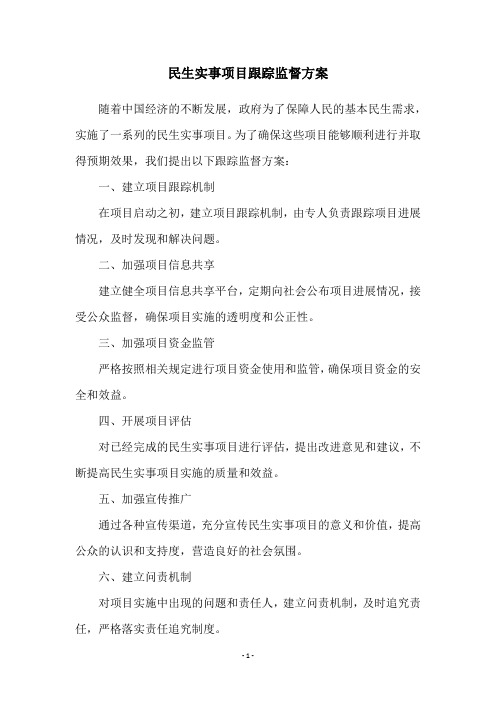 民生实事项目跟踪监督方案

随着中国经济的不断发展，政府为了保障人民的基本民生需求，实施了一系列的民生实事项目。为了确保这些项目能够顺利进行并取得预期效果，我们提出以下跟踪监督方案：

一、建立项目跟踪机制

在项目启动之初，建立项目跟踪机制，由专人负责跟踪项目进展情况，及时发现和解决问题。

二、加强项目信息共享

建立健全项目信息共享平台，定期向社会公布项目进展情况，接受公众监督，确保项目实施的透明度和公正性。

三、加强项目资金监管

严格按照相关规定进行项目资金使用和监管，确保项目资金的安全和效益。

四、开展项目评估

对已经完成的民生实事项目进行评估，提出改进意见和建议，不断提高民生实事项目实施的质量和效益。

五、加强宣传推广

通过各种宣传渠道，充分宣传民生实事项目的意义和价值，提高公众的认识和支持度，营造良好的社会氛围。

六、建立问责机制

对项目实施中出现的问题和责任人，建立问责机制，及时追究责任，严格落实责任追究制度。

- 1 -